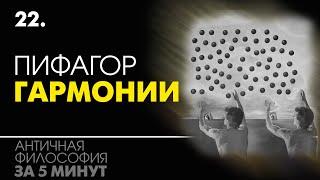 22.

ПИФАГОР
ГАРМОНИИ

АНТИЧНАЯ
ФИЛОСОФИЯ
ЗА 5 МИНУТ